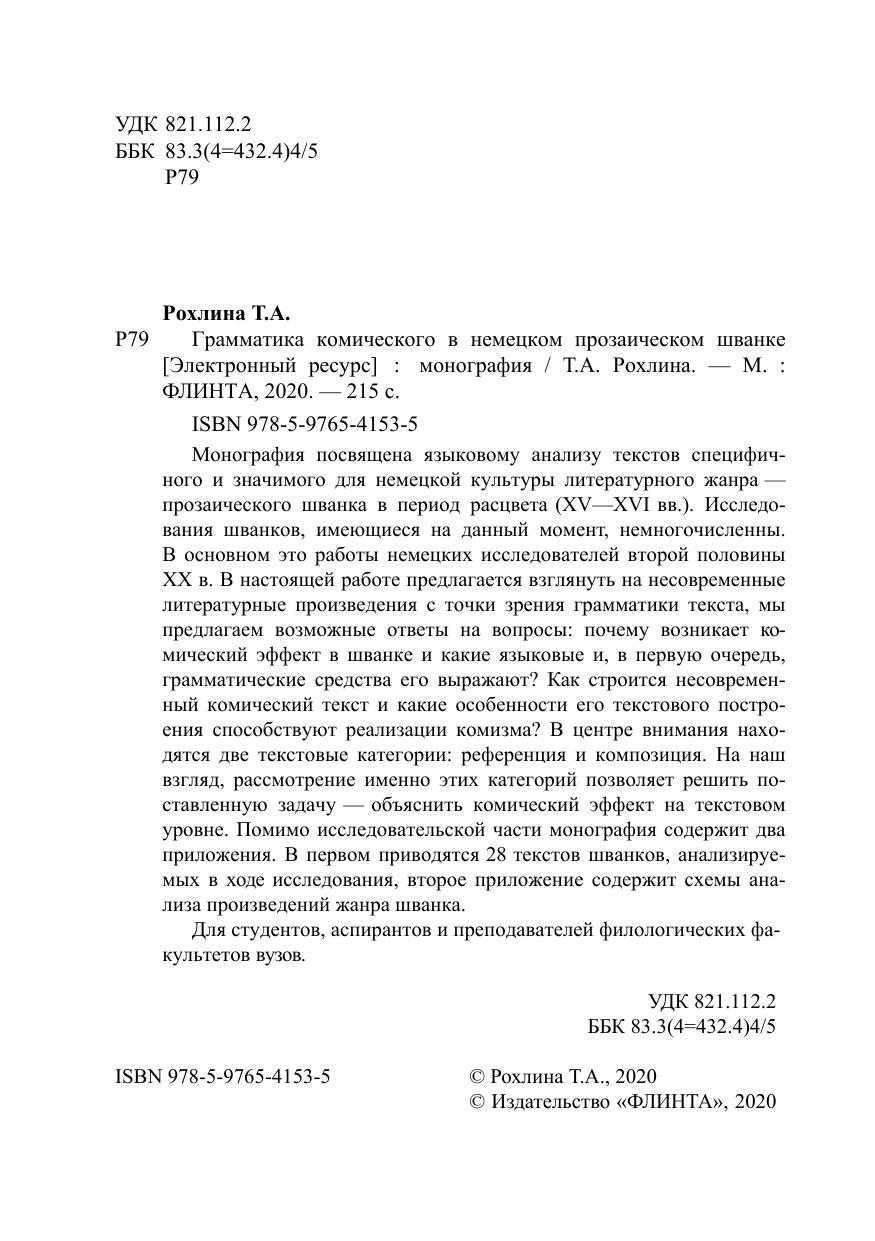 УДК 821.112.2
ББК 83.3(4=432.4)4/5
Р79

Рохлина Т.А.

Р79 Грамматика комического в немецком прозаическом шванке [Электронный ресурс] : монография / Т.А. Рохлина. — М. : ФЛИНТА, 2020. — 215 с.

ISBN 978-5-9765-4153-5

Монография посвящена языковому анализу текстов специфичного и значимого для немецкой культуры литературного жанра — прозаического шванка в период расцвета (XV—XVI вв.). Исследования шванков, имеющиеся на данный момент, немногочисленны. В основном это работы немецких исследователей второй половины XX в. В настоящей работе предлагается взглянуть на несовременные литературные произведения с точки зрения грамматики текста, мы предлагаем возможные ответы на вопросы: почему возникает комический эффект в шванке и какие языковые и, в первую очередь, грамматические средства его выражают? Как строится несовременный комический текст и какие особенности его текстового построения способствуют реализации комизма? В центре внимания находятся две текстовые категории: референция и композиция. На наш взгляд, рассмотрение именно этих категорий позволяет решить поставленную задачу — объяснить комический эффект на текстовом уровне. Помимо исследовательской части монография содержит два приложения. В первом приводятся 28 текстов шванков, анализируемых в ходе исследования, второе приложение содержит схемы анализа произведений жанра шванка.

Для студентов, аспирантов и преподавателей филологических факультетов вузов.

УДК 821.112.2
ББК 83.3(4=432.4)4/5

ISBN 978-5-9765-4153-5

© Рохлина Т.А., 2020
© Издательство «ФЛИНТА», 2020